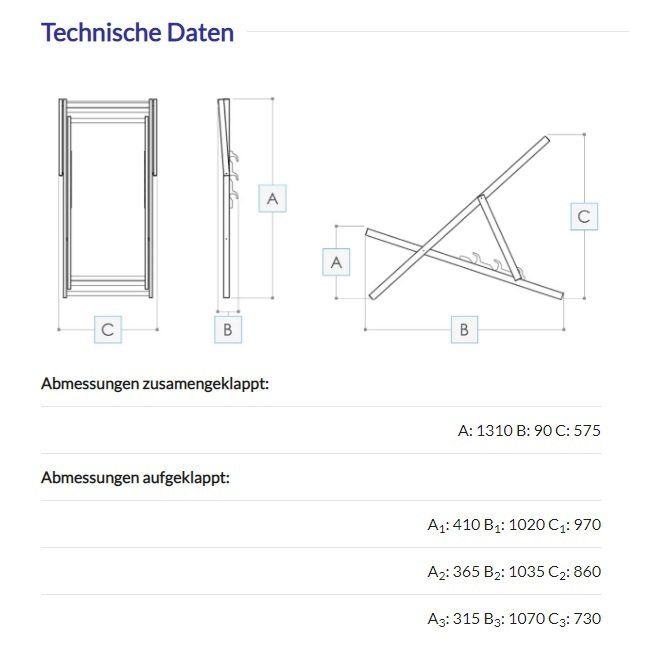 Technische Daten

A

C

B

A

C

B

Abmessungen zusamengeklappt:

A: 1310 B: 90 C: 575

Abmessungen aufgeklappt:

$A_1$: 410 $B_1$: 1020 $C_1$: 970

$A_2$: 365 $B_2$: 1035 $C_2$: 860

$A_3$: 315 $B_3$: 1070 $C_3$: 730